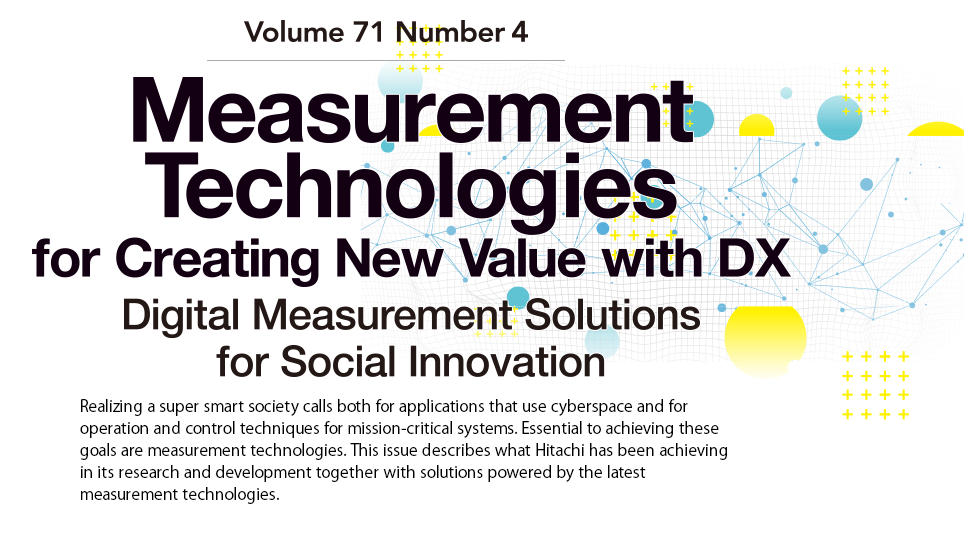 Volume 71 Number 4

Measurement Technologies for Creating New Value with DX

Digital Measurement Solutions for Social Innovation

Realizing a super smart society calls both for applications that use cyberspace and for operation and control techniques for mission-critical systems. Essential to achieving these goals are measurement technologies. This issue describes what Hitachi has been achieving in its research and development together with solutions powered by the latest measurement technologies.